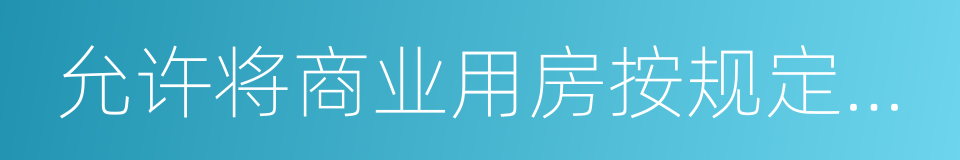 允许将商业用房按规定...